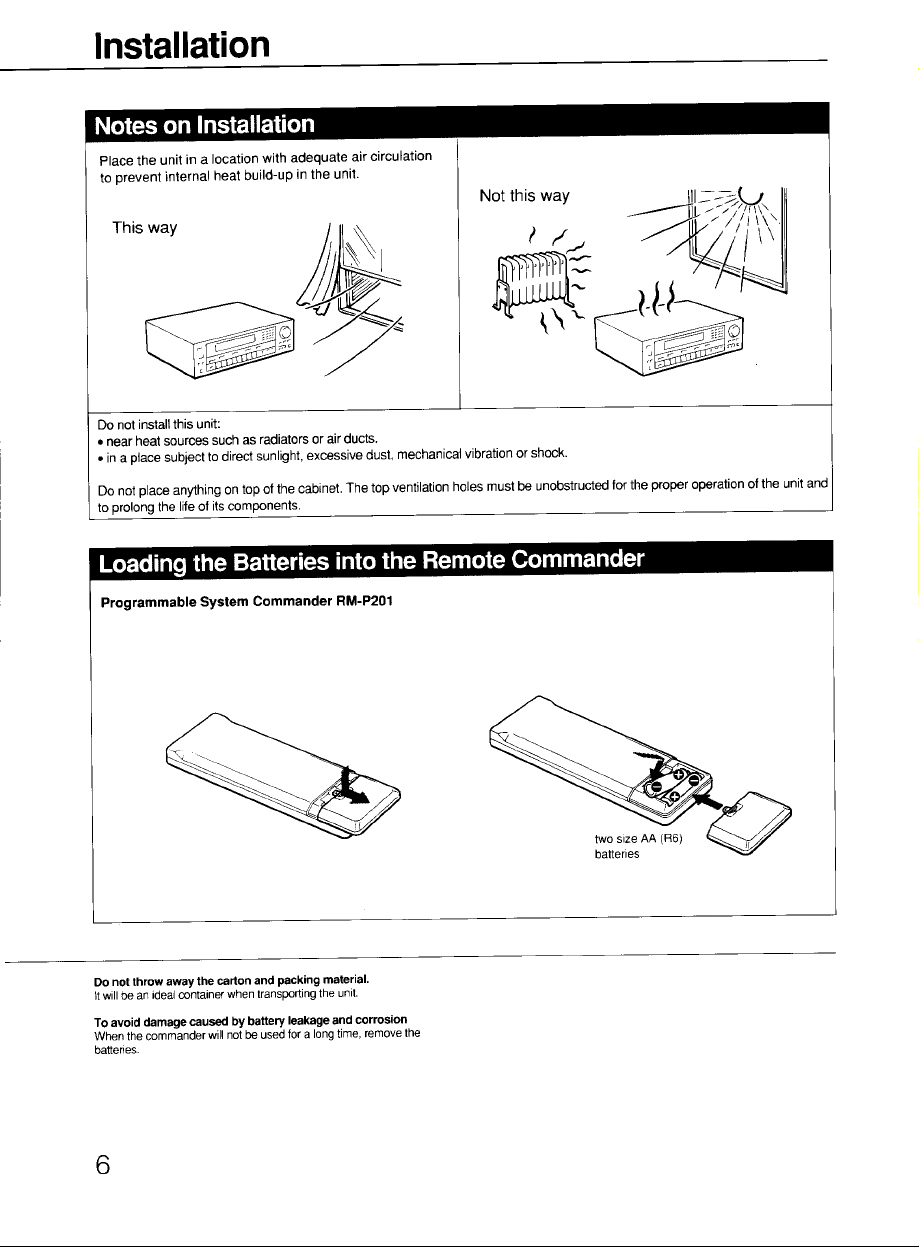 Installation

Notes on Installation

Place the unit in a location with adequate air circulation to prevent internal heat build-up in the unit.

This way

Not this way

Do not install this unit:
• near heat sources such as radiators or air ducts.
• in a place subject to direct sunlight, excessive dust, mechanical vibration or shock.

Do not place anything on top of the cabinet. The top ventilation holes must be unobstructed for the proper operation of the unit and to prolong the life of its components.

Loading the Batteries into the Remote Commander

Programmable System Commander RM-P201

two size AA (R6) batteries

Do not throw away the carton and packing material.
It will be an ideal container when transporting the unit.

To avoid damage caused by battery leakage and corrosion
When the commander will not be used for a long time, remove the batteries.

6